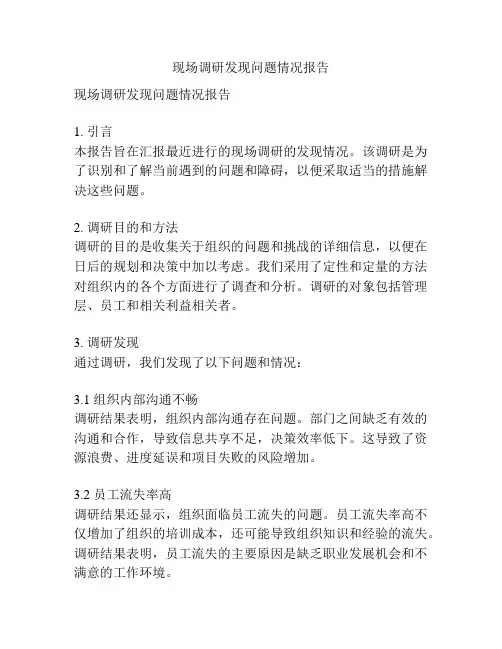 现场调研发现问题情况报告

现场调研发现问题情况报告

1. 引言
本报告旨在汇报最近进行的现场调研的发现情况。该调研是为了识别和了解当前遇到的问题和障碍，以便采取适当的措施解决这些问题。

2. 调研目的和方法
调研的目的是收集关于组织的问题和挑战的详细信息，以便在日后的规划和决策中加以考虑。我们采用了定性和定量的方法对组织内的各个方面进行了调查和分析。调研的对象包括管理层、员工和相关利益相关者。

3. 调研发现
通过调研，我们发现了以下问题和情况：

3.1 组织内部沟通不畅
调研结果表明，组织内部沟通存在问题。部门之间缺乏有效的沟通和合作，导致信息共享不足，决策效率低下。这导致了资源浪费、进度延误和项目失败的风险增加。

3.2 员工流失率高
调研结果还显示，组织面临员工流失的问题。员工流失率高不仅增加了组织的培训成本，还可能导致组织知识和经验的流失。调研结果表明，员工流失的主要原因是缺乏职业发展机会和不满意的工作环境。